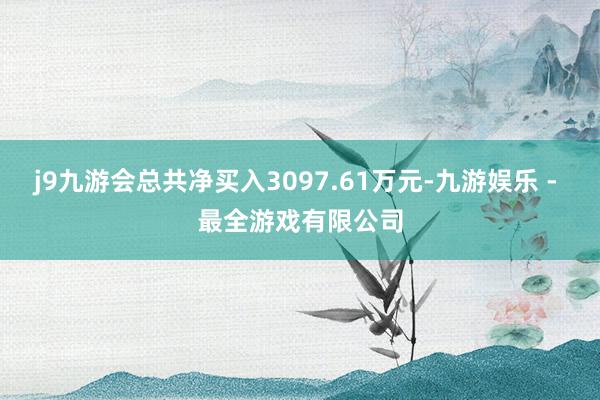 j9九游会总共净买入3097.61万元-九游娱乐 - 最全游戏有限公司